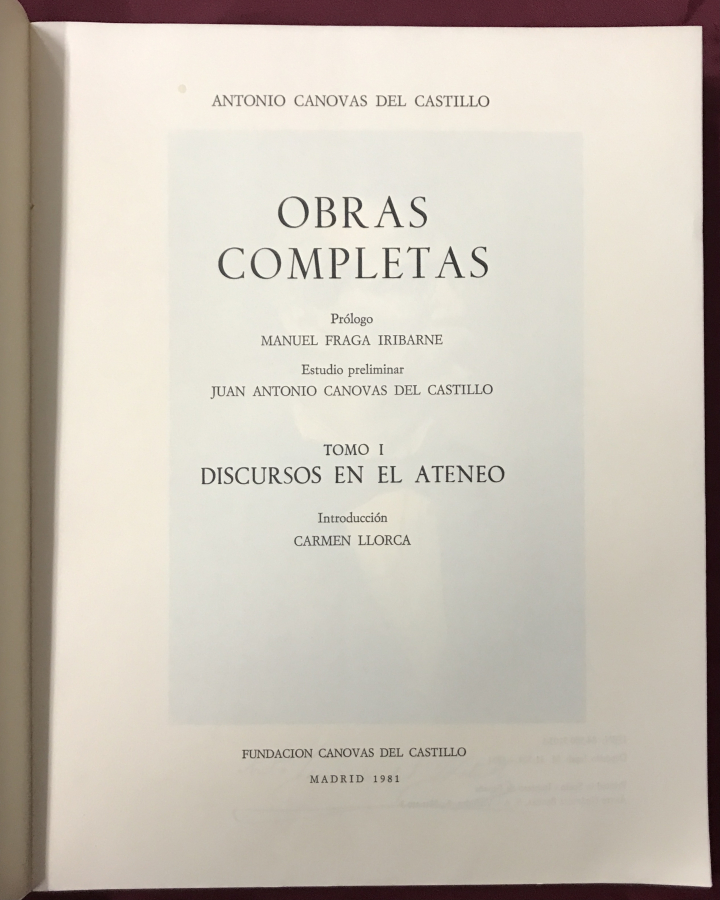 ANTONIO CANOVAS DEL CASTILLO

OBRAS
COMPLETAS

Prólogo
MANUEL FRAGA IRIBARNE

Estudio preliminar
JUAN ANTONIO CANOVAS DEL CASTILLO

TOMO I
DISCURSOS EN EL ATENEO

Introducción
CARMEN LLORCA

FUNDACION CANOVAS DEL CASTILLO

MADRID 1981